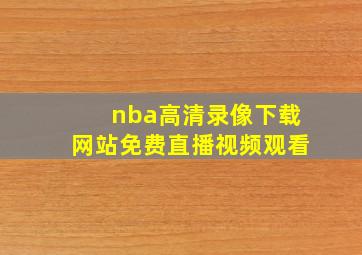 nba高清录像下载
网站免费直播视频观看